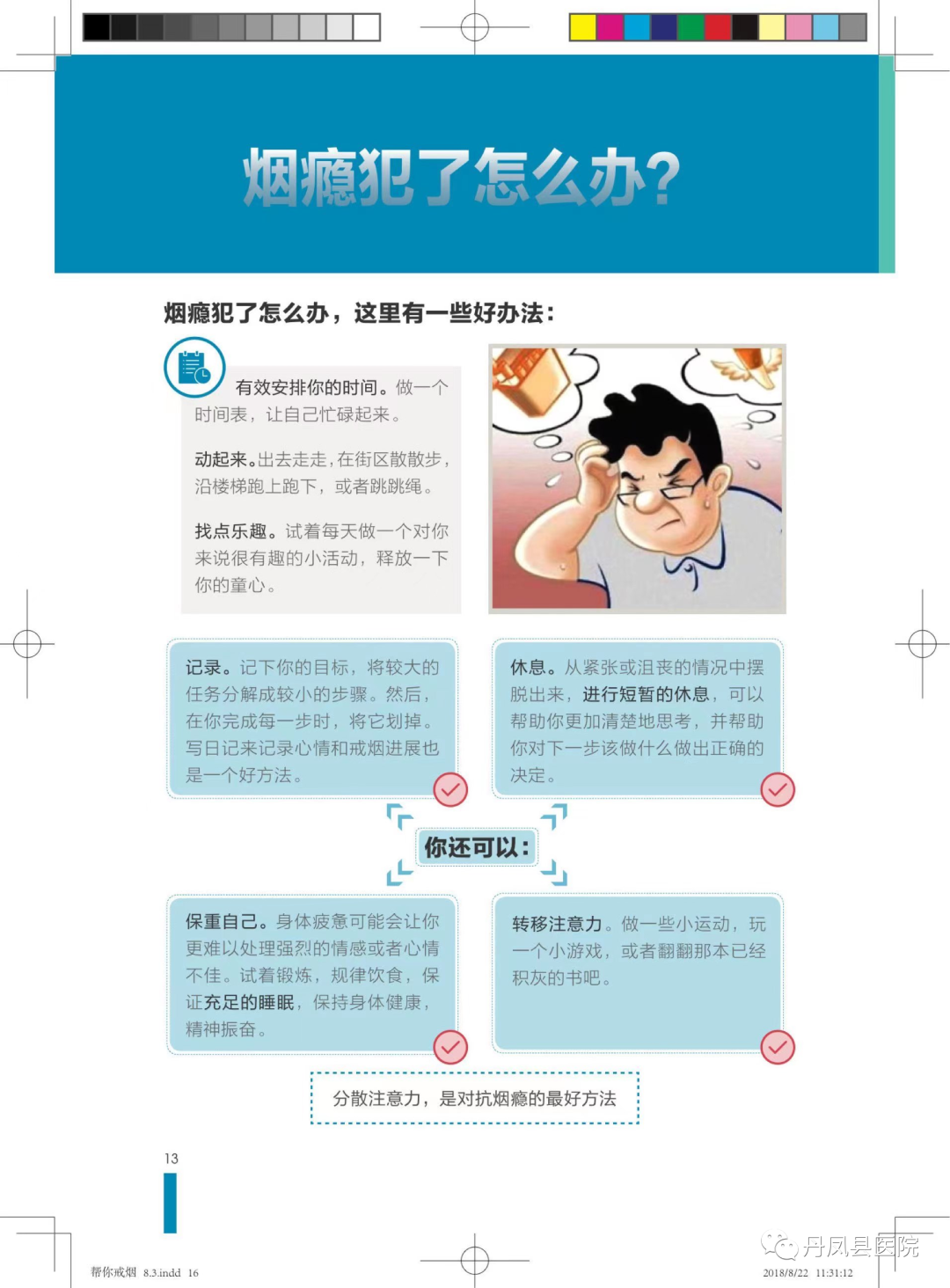 烟瘾犯了怎么办?

烟瘾犯了怎么办，这里有一些好办法:

有效安排你的时间。做一个时间表，让自己忙碌起来。

动起来。出去走走，在街区散散步，沿楼梯跑上跑下，或者跳跳绳。

找点乐趣。试着每天做一个对你来说很有趣的小活动，释放一下你的童心。

记录。记下你的目标，将较大的任务分解成较小的步骤。然后，在你完成每一步时，将它划掉。写日记来记录心情和戒烟进展也是一个好方法。

休息。从紧张或沮丧的情况中摆脱出来，进行短暂的休息，可以帮助你更加清楚地思考，并帮助你对下一步该做什么做出正确的决定。

你还可以:

保重自己。身体疲惫可能会让你更难以处理强烈的情感或者心情不佳。试着锻炼，规律饮食，保证充足的睡眠，保持身体健康，精神振奋。

转移注意力。做一些小运动，玩一个小游戏，或者翻翻那本已经积灰的书吧。

分散注意力，是对抗烟瘾的最好方法

13

帮你戒烟 8.3.indd 16

丹凤县医院

2018/8/22 11:31:12